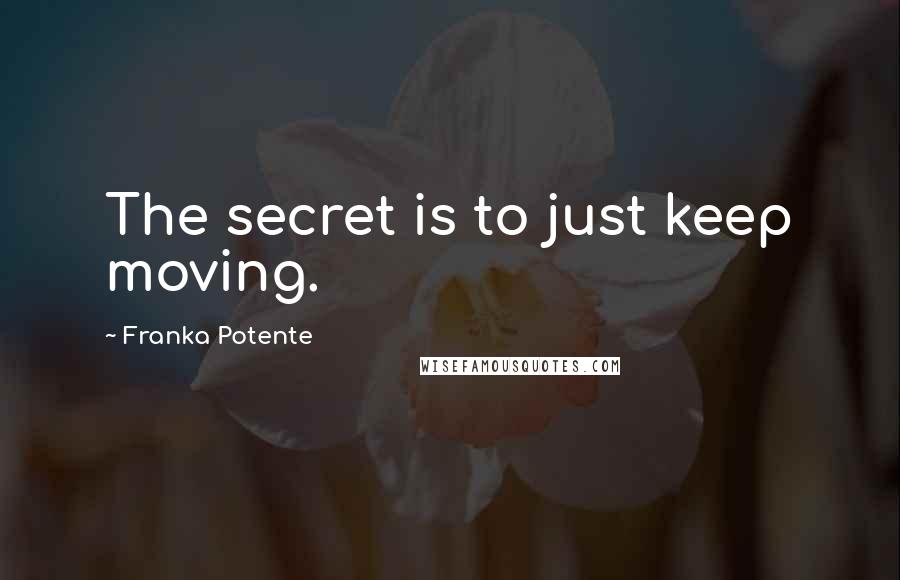 The secret is to just keep moving.

~ Franka Potente

WISEFAMOUSQUOTES.COM